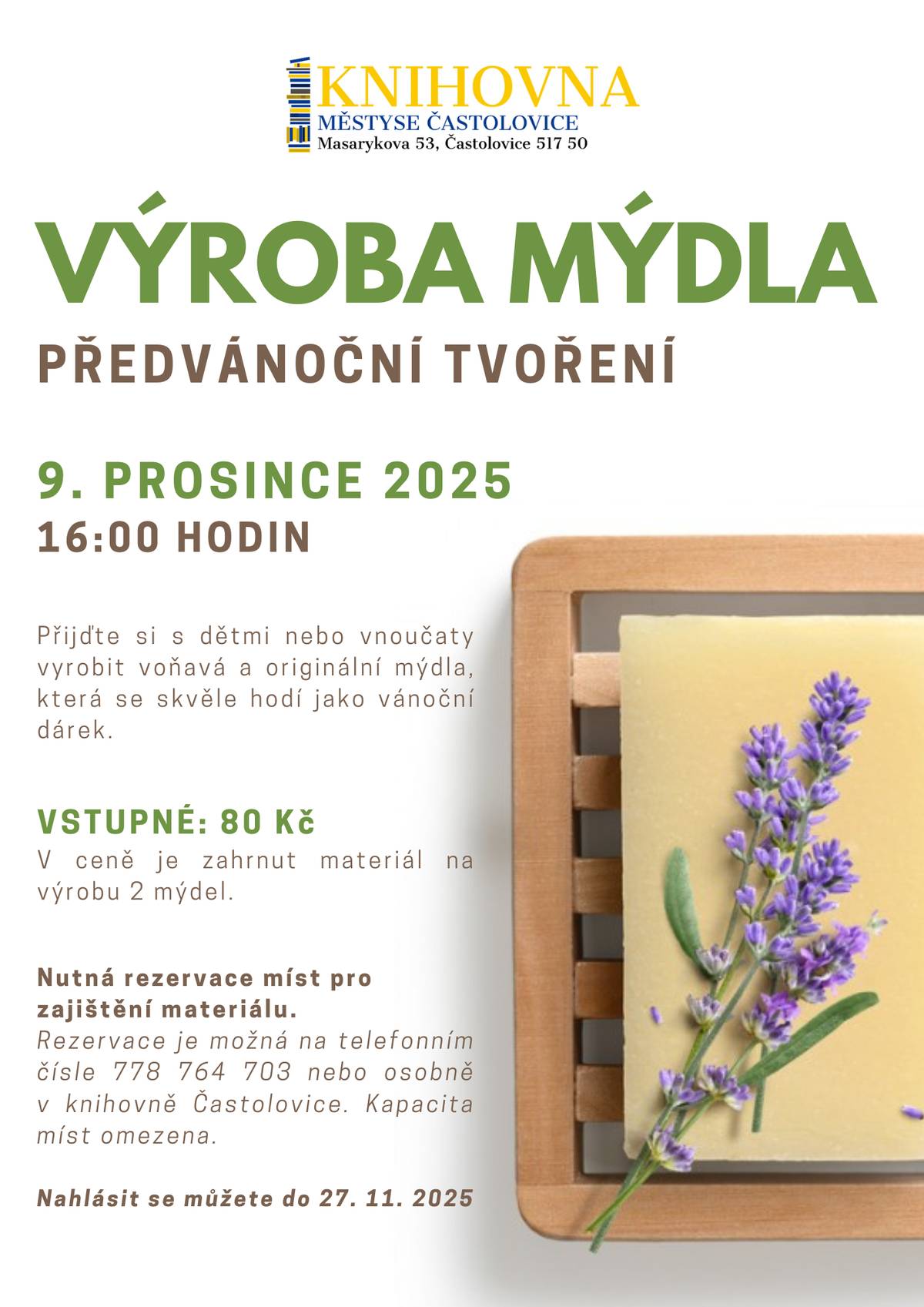 KNIHOVNA
MĚSTYSE ČASTOLOVICE
Masarykova 53, Častolovice 517 50

VÝROBA MÝDLA

PŘEDVÁNOČNÍ TVOŘENÍ

9. PROSINCE 2025
16:00 HODIN

Přijďte si s dětmi nebo vnoučaty vyrobit voňavá a originální mýdla, která se skvěle hodí jako vánoční dárek.

VSTUPNÉ: 80 Kč
V ceně je zahrnut materiál na výrobu 2 mýdel.

Nutná rezervace míst pro zajištění materiálu.
Rezervace je možná na telefonním čísle 778 764 703 nebo osobně v knihovně Častolovice. Kapacita míst omezena.

Nahlásit se můžete do 27. 11. 2025